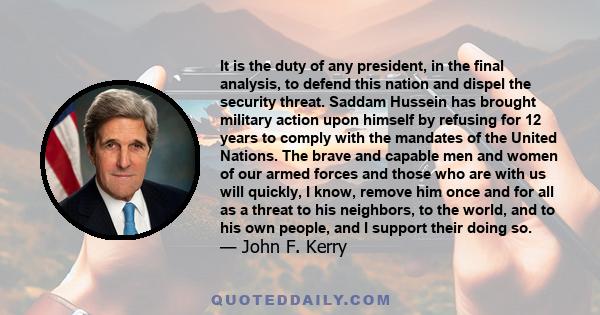 It is the duty of any president, in the final analysis, to defend this nation and dispel the security threat. Saddam Hussein has brought military action upon himself by refusing for 12 years to comply with the mandates of the United Nations. The brave and capable men and women of our armed forces and those who are with us will quickly, I know, remove him once and for all as a threat to his neighbors, to the world, and to his own people, and I support their doing so.
— John F. Kerry

QUOTEDDAILY.COM